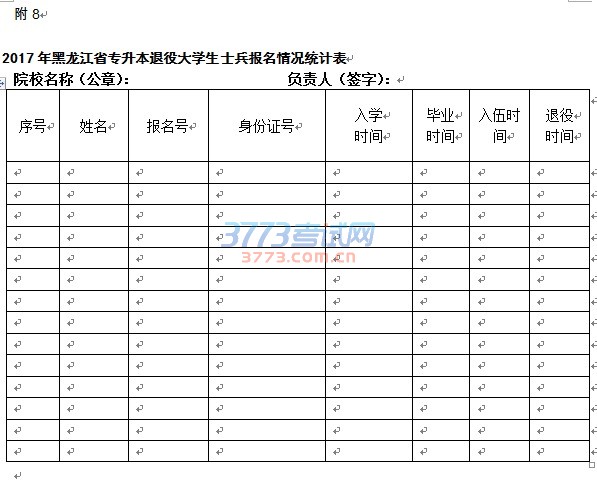 附 8

2017 年黑龙江省专升本退役大学生士兵报名情况统计表

院校名称（公章）：　　　　　　　　负责人（签字）：

| 序号 | 姓名 | 报名号 | 身份证号 | 入学时间 | 毕业时间 | 入伍时间 | 退役时间 |
|---|---|---|---|---|---|---|---|
| | | | | | | | |
| | | | | | | | |
| | | | | | | | |
| | | | | | | | |
| | | | | | | | |
| | | | | | | | |
| | | | | | | | |
| | | | | | | | |
| | | | | | | | |
| | | | | | | | |
| | | | | | | | |
| | | | | | | | |
| | | | | | | | |
| | | | | | | | |

3773考试网
3773.com.cn